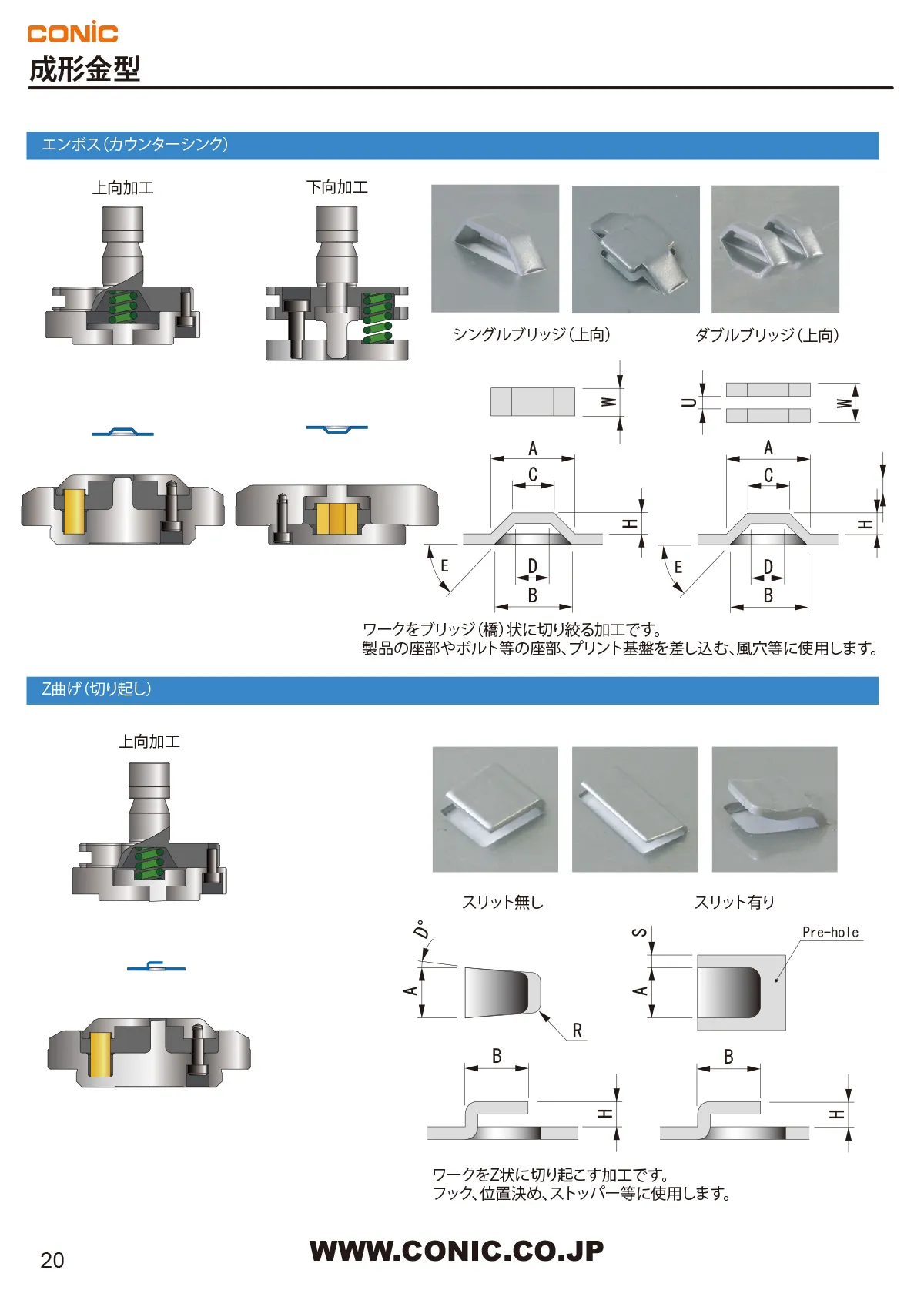 CONIC
成形金型

エンボス(カウンターシンク)

上向加工

下向加工

シングルブリッジ(上向)

ダブルブリッジ(上向)

W

U

W

A
C
H
E
D
B

A
C
H
E
D
B

ワークをブリッジ(橋)状に切り絞る加工です。
製品の座部やボルト等の座部、プリント基盤を差し込む、風穴等に使用します。

Z曲げ(切り起し)

上向加工

スリット無し

スリット有り

D°
A
R

S
A
Pre-hole

B
H

B
H

ワークをZ状に切り起こす加工です。
フック、位置決め、ストッパー等に使用します。

20

WWW.CONIC.CO.JP